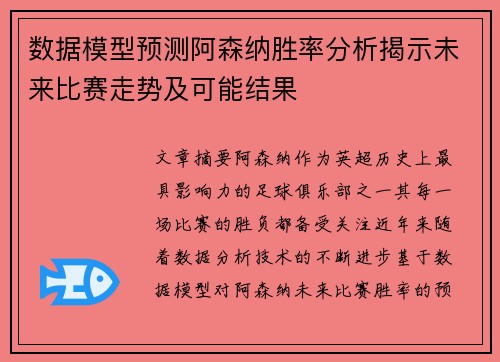 数据模型预测阿森纳胜率分析揭示未来比赛走势及可能结果

文章摘要阿森纳作为英超历史上最具影响力的足球俱乐部之一其每一场比赛的胜负都备受关注近年来随着数据分析技术的不断进步基于数据模型对阿森纳未来比赛胜率的预